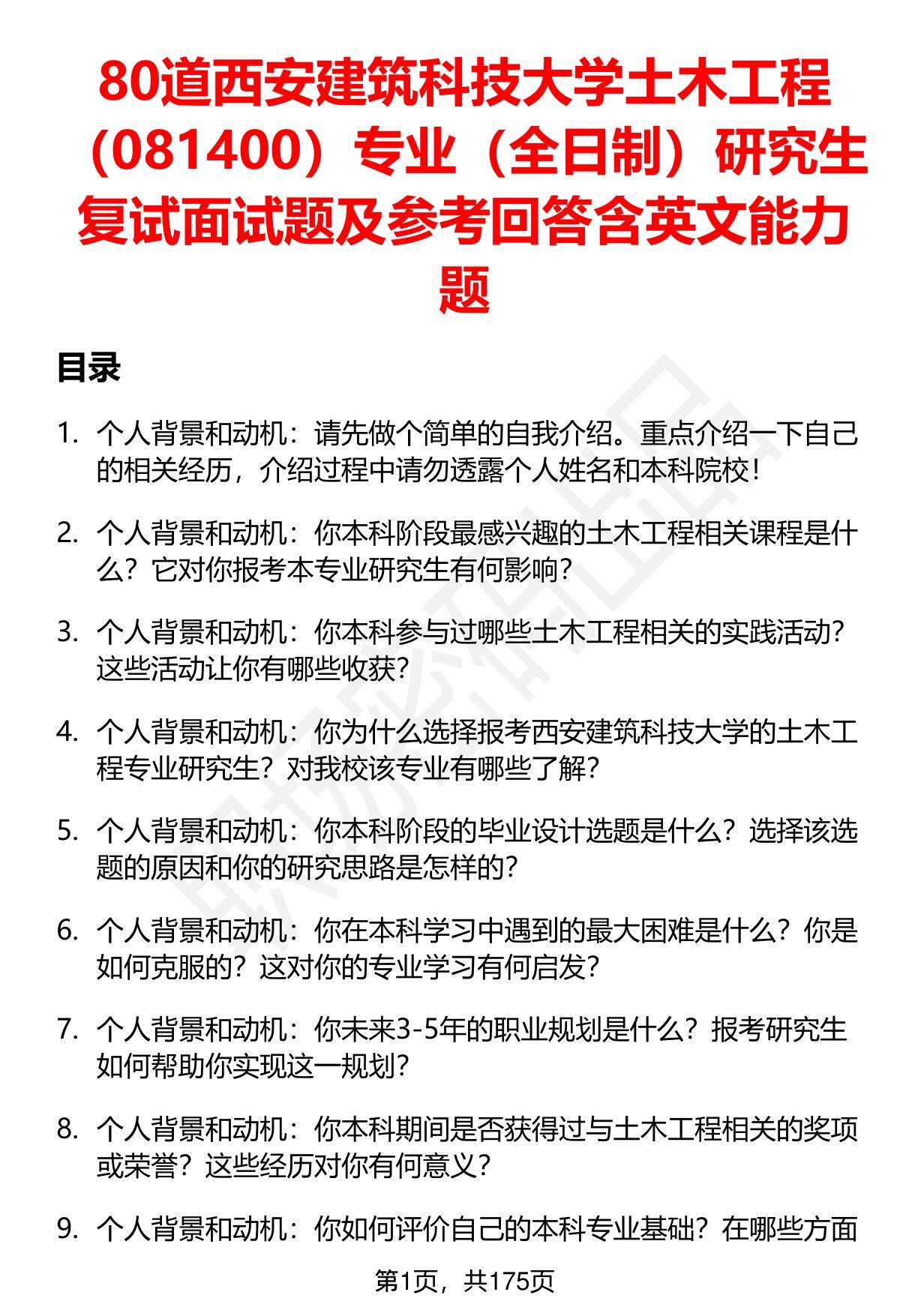 80道西安建筑科技大学土木工程（081400）专业（全日制）研究生复试面试题及参考回答含英文能力题

目录

1. 个人背景和动机：请先做个简单的自我介绍。重点介绍一下自己的相关经历，介绍过程中请勿透露个人姓名和本科院校！

2. 个人背景和动机：你本科阶段最感兴趣的土木工程相关课程是什么？它对你报考本专业研究生有何影响？

3. 个人背景和动机：你本科参与过哪些土木工程相关的实践活动？这些活动让你有哪些收获？

4. 个人背景和动机：你为什么选择报考西安建筑科技大学的土木工程专业研究生？对我校该专业有哪些了解？

5. 个人背景和动机：你本科阶段的毕业设计选题是什么？选择该选题的原因和你的研究思路是怎样的？

6. 个人背景和动机：你在本科学习中遇到的最大困难是什么？你是如何克服的？这对你的专业学习有何启发？

7. 个人背景和动机：你未来3-5年的职业规划是什么？报考研究生如何帮助你实现这一规划？

8. 个人背景和动机：你本科期间是否获得过与土木工程相关的奖项或荣誉？这些经历对你有何意义？

9. 个人背景和动机：你如何评价自己的本科专业基础？在哪些方面

第1页，共175页